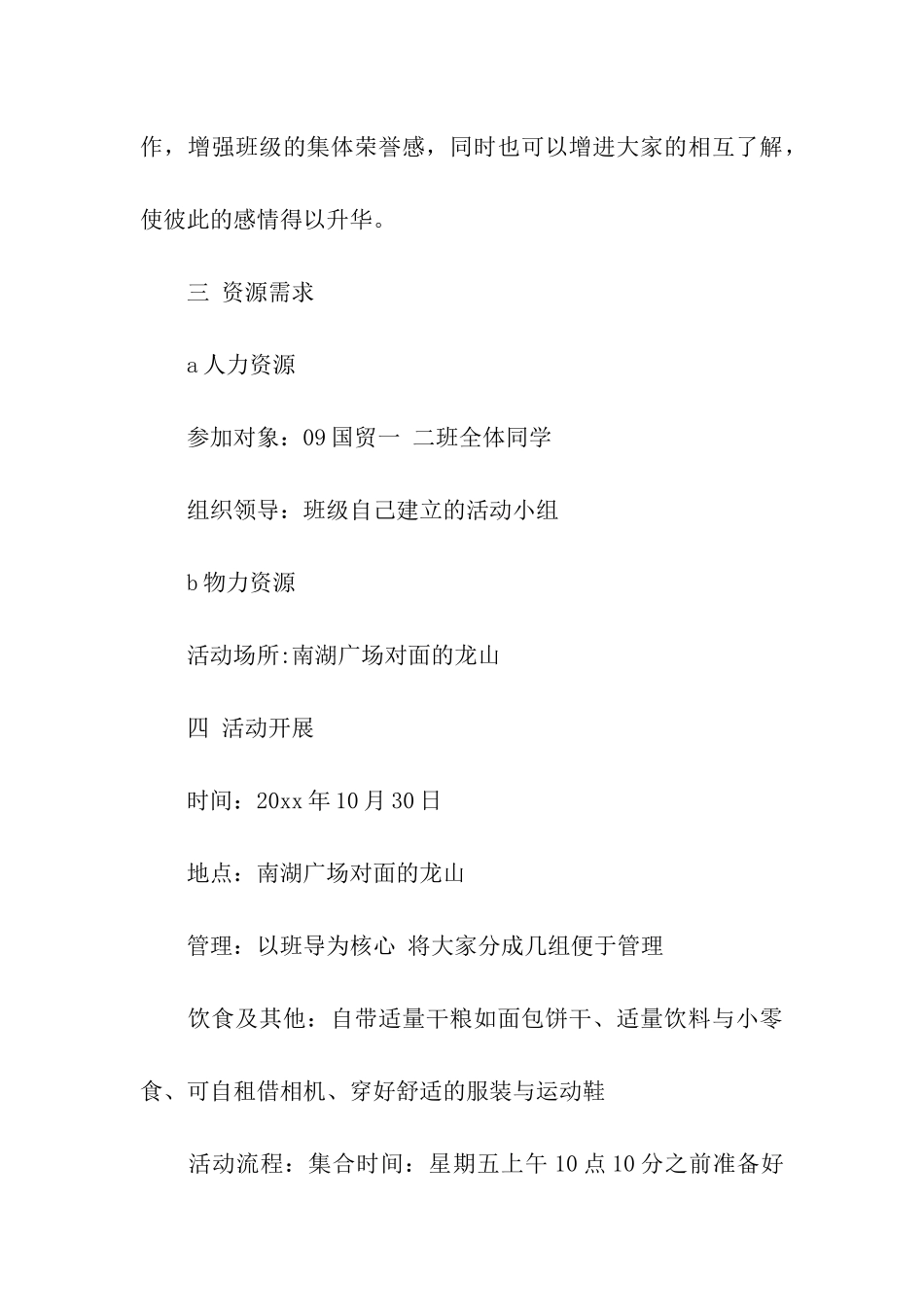 作，增强班级的集体荣誉感，同时也可以增进大家的相互了解，使彼此的感情得以升华。

三 资源需求

a 人力资源

参加对象：09 国贸一 二班全体同学

组织领导：班级自己建立的活动小组

b 物力资源

活动场所:南湖广场对面的龙山

四 活动开展

时间：20xx 年 10 月 30 日

地点：南湖广场对面的龙山

管理：以班导为核心 将大家分成几组便于管理

饮食及其他：自带适量干粮如面包饼干、适量饮料与小零食、可自租借相机、穿好舒适的服装与运动鞋

活动流程：集合时间：星期五上午 10 点 10 分之前准备好